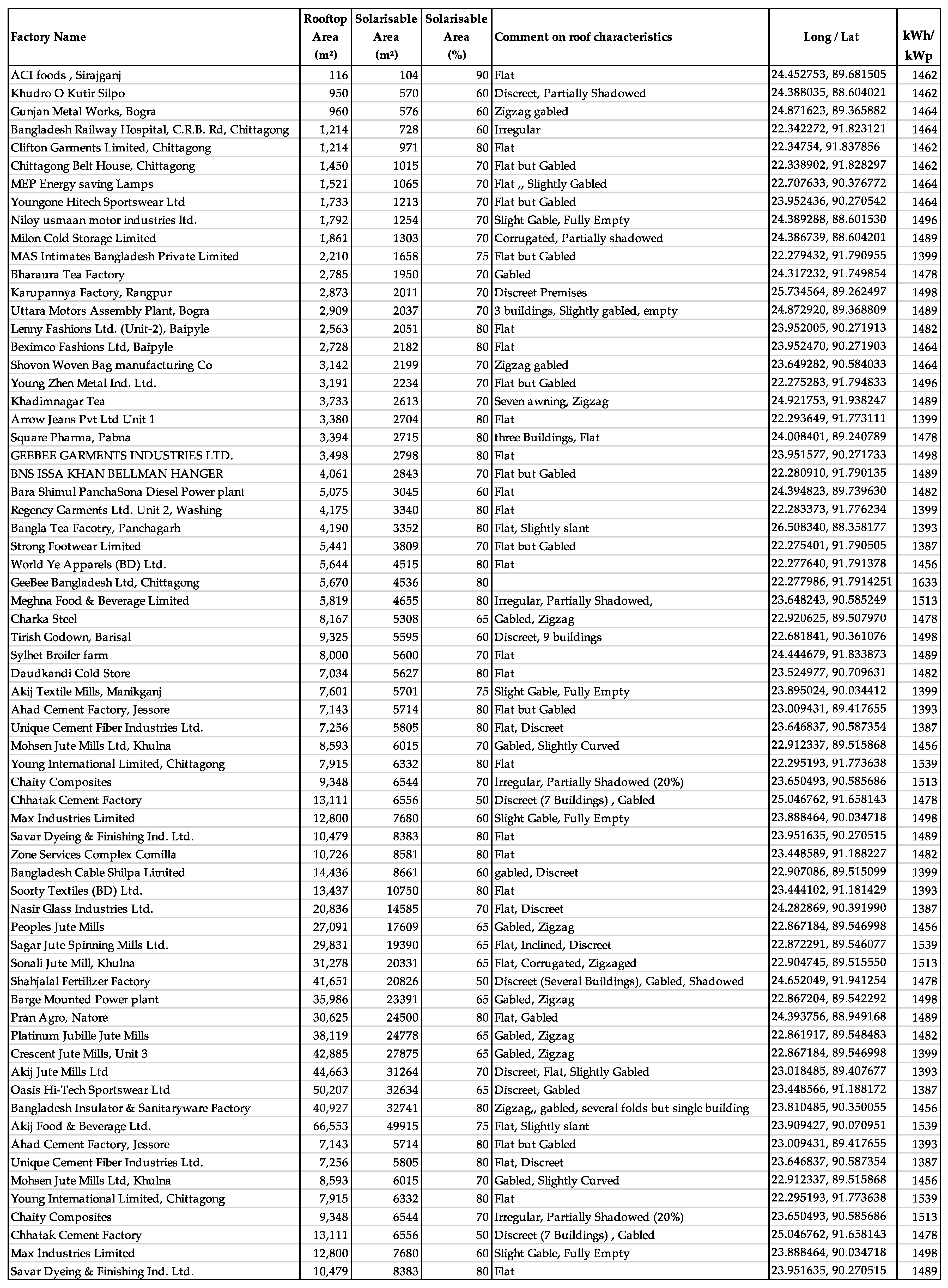 | Factory Name | Rooftop Area (m²) | Solarisable Area (m²) | Solarisable Area (%) | Comment on roof characteristics | Long / Lat | kWh/ kWp |
|---|---|---|---|---|---|---|
| ACI foods , Sirajganj | 116 | 104 | 90 | Flat | 24.452753, 89.681505 | 1462 |
| Khudro O Kutir Silpo | 950 | 570 | 60 | Discreet, Partially Shadowed | 24.388035, 88.604021 | 1462 |
| Gunjan Metal Works, Bogra | 960 | 576 | 60 | Zigzag gabled | 24.871623, 89.365882 | 1464 |
| Bangladesh Railway Hospital, C.R.B. Rd, Chittagong | 1,214 | 728 | 60 | Irregular | 22.342272, 91.823121 | 1464 |
| Clifton Garments Limited, Chittagong | 1,214 | 971 | 80 | Flat | 22.34754, 91.837856 | 1462 |
| Chittagong Belt House, Chittagong | 1,450 | 1015 | 70 | Flat but Gabled | 22.338902, 91.828297 | 1462 |
| MEP Energy saving Lamps | 1,521 | 1065 | 70 | Flat ,, Slightly Gabled | 22.707633, 90.376772 | 1464 |
| Youngone Hitech Sportswear Ltd | 1,733 | 1213 | 70 | Flat but Gabled | 23.952436, 90.270542 | 1464 |
| Niloy usmaan motor industries ltd. | 1,792 | 1254 | 70 | Slight Gable, Fully Empty | 24.389288, 88.601530 | 1496 |
| Milon Cold Storage Limited | 1,861 | 1303 | 70 | Corrugated, Partially shadowed | 24.386739, 88.604201 | 1489 |
| MAS Intimates Bangladesh Private Limited | 2,210 | 1658 | 75 | Flat but Gabled | 22.279432, 91.790955 | 1399 |
| Bharaura Tea Factory | 2,785 | 1950 | 70 | Gabled | 24.317232, 91.749854 | 1478 |
| Karupannya Factory, Rangpur | 2,873 | 2011 | 70 | Discreet Premises | 25.734564, 89.262497 | 1498 |
| Uttara Motors Assembly Plant, Bogra | 2,909 | 2037 | 70 | 3 buildings, Slightly gabled, empty | 24.872920, 89.368809 | 1489 |
| Lenny Fashions Ltd. (Unit-2), Baipyle | 2,563 | 2051 | 80 | Flat | 23.952005, 90.271913 | 1482 |
| Beximco Fashions Ltd, Baipyle | 2,728 | 2182 | 80 | Flat | 23.952470, 90.271903 | 1464 |
| Shovon Woven Bag manufacturing Co | 3,142 | 2199 | 70 | Zigzag gabled | 23.649282, 90.584033 | 1464 |
| Young Zhen Metal Ind. Ltd. | 3,191 | 2234 | 70 | Flat but Gabled | 22.275283, 91.794833 | 1496 |
| Khadimnagar Tea | 3,733 | 2613 | 70 | Seven awning, Zigzag | 24.921753, 91.938247 | 1489 |
| Arrow Jeans Pvt Ltd Unit 1 | 3,380 | 2704 | 80 | Flat | 22.293649, 91.773111 | 1399 |
| Square Pharma, Pabna | 3,394 | 2715 | 80 | three Buildings, Flat | 24.008401, 89.240789 | 1478 |
| GEEBEE GARMENTS INDUSTRIES LTD. | 3,498 | 2798 | 80 | Flat | 23.951577, 90.271733 | 1498 |
| BNS ISSA KHAN BELLMAN HANGER | 4,061 | 2843 | 70 | Flat but Gabled | 22.280910, 91.790135 | 1489 |
| Bara Shimul PanchaSona Diesel Power plant | 5,075 | 3045 | 60 | Flat | 24.394823, 89.739630 | 1482 |
| Regency Garments Ltd. Unit 2, Washing | 4,175 | 3340 | 80 | Flat | 22.283373, 91.776234 | 1399 |
| Bangla Tea Facotry, Panchagarh | 4,190 | 3352 | 80 | Flat, Slightly slant | 26.508340, 88.358177 | 1393 |
| Strong Footwear Limited | 5,441 | 3809 | 70 | Flat but Gabled | 22.275401, 91.790505 | 1387 |
| World Ye Apparels (BD) Ltd. | 5,644 | 4515 | 80 | Flat | 22.277640, 91.791378 | 1456 |
| GeeBee Bangladesh Ltd, Chittagong | 5,670 | 4536 | 80 | | 22.277986, 91.7914251 | 1633 |
| Meghna Food & Beverage Limited | 5,819 | 4655 | 80 | Irregular, Partially Shadowed, | 23.648243, 90.585249 | 1513 |
| Charka Steel | 8,167 | 5308 | 65 | Gabled, Zigzag | 22.920625, 89.507970 | 1478 |
| Tirish Godown, Barisal | 9,325 | 5595 | 60 | Discreet, 9 buildings | 22.681841, 90.361076 | 1498 |
| Sylhet Broiler farm | 8,000 | 5600 | 70 | Flat | 24.444679, 91.833873 | 1489 |
| Daudkandi Cold Store | 7,034 | 5627 | 80 | Flat | 23.524977, 90.709631 | 1482 |
| Akij Textile Mills, Manikganj | 7,601 | 5701 | 75 | Slight Gable, Fully Empty | 23.895024, 90.034412 | 1399 |
| Ahad Cement Factory, Jessore | 7,143 | 5714 | 80 | Flat but Gabled | 23.009431, 89.417655 | 1393 |
| Unique Cement Fiber Industries Ltd. | 7,256 | 5805 | 80 | Flat, Discreet | 23.646837, 90.587354 | 1387 |
| Mohsen Jute Mills Ltd, Khulna | 8,593 | 6015 | 70 | Gabled, Slightly Curved | 22.912337, 89.515868 | 1456 |
| Young International Limited, Chittagong | 7,915 | 6332 | 80 | Flat | 22.295193, 91.773638 | 1539 |
| Chaity Composites | 9,348 | 6544 | 70 | Irregular, Partially Shadowed (20%) | 23.650493, 90.585686 | 1513 |
| Chhatak Cement Factory | 13,111 | 6556 | 50 | Discreet (7 Buildings) , Gabled | 25.046762, 91.658143 | 1478 |
| Max Industries Limited | 12,800 | 7680 | 60 | Slight Gable, Fully Empty | 23.888464, 90.034718 | 1498 |
| Savar Dyeing & Finishing Ind. Ltd. | 10,479 | 8383 | 80 | Flat | 23.951635, 90.270515 | 1489 |
| Zone Services Complex Comilla | 10,726 | 8581 | 80 | Flat | 23.448589, 91.188227 | 1482 |
| Bangladesh Cable Shilpa Limited | 14,436 | 8661 | 60 | gabled, Discreet | 22.907086, 89.515099 | 1399 |
| Soorty Textiles (BD) Ltd. | 13,437 | 10750 | 80 | Flat | 23.444102, 91.181429 | 1393 |
| Nasir Glass Industries Ltd. | 20,836 | 14585 | 70 | Flat, Discreet | 24.282869, 90.391990 | 1387 |
| Peoples Jute Mills | 27,091 | 17609 | 65 | Gabled, Zigzag | 22.867184, 89.546998 | 1456 |
| Sagar Jute Spinning Mills Ltd. | 29,831 | 19390 | 65 | Flat, Inclined, Discreet | 22.872291, 89.546077 | 1539 |
| Sonali Jute Mill, Khulna | 31,278 | 20331 | 65 | Flat, Corrugated, Zigzaged | 22.904745, 89.515550 | 1513 |
| Shahjalal Fertilizer Factory | 41,651 | 20826 | 50 | Discreet (Several Buildings), Gabled, Shadowed | 24.652049, 91.941254 | 1478 |
| Barge Mounted Power plant | 35,986 | 23391 | 65 | Gabled, Zigzag | 22.867204, 89.542292 | 1498 |
| Pran Agro, Natore | 30,625 | 24500 | 80 | Flat, Gabled | 24.393756, 88.949168 | 1489 |
| Platinum Jubille Jute Mills | 38,119 | 24778 | 65 | Gabled, Zigzag | 22.861917, 89.548483 | 1482 |
| Crescent Jute Mills, Unit 3 | 42,885 | 27875 | 65 | Gabled, Zigzag | 22.867184, 89.546998 | 1399 |
| Akij Jute Mills Ltd | 44,663 | 31264 | 70 | Discreet, Flat, Slightly Gabled | 23.018485, 89.407677 | 1393 |
| Oasis Hi-Tech Sportswear Ltd | 50,207 | 32634 | 65 | Discreet, Gabled | 23.448566, 91.188172 | 1387 |
| Bangladesh Insulator & Sanitaryware Factory | 40,927 | 32741 | 80 | Zigzag,, gabled, several folds but single building | 23.810485, 90.350055 | 1456 |
| Akij Food & Beverage Ltd. | 66,553 | 49915 | 75 | Flat, Slightly slant | 23.909427, 90.070951 | 1539 |
| Ahad Cement Factory, Jessore | 7,143 | 5714 | 80 | Flat but Gabled | 23.009431, 89.417655 | 1393 |
| Unique Cement Fiber Industries Ltd. | 7,256 | 5805 | 80 | Flat, Discreet | 23.646837, 90.587354 | 1387 |
| Mohsen Jute Mills Ltd, Khulna | 8,593 | 6015 | 70 | Gabled, Slightly Curved | 22.912337, 89.515868 | 1456 |
| Young International Limited, Chittagong | 7,915 | 6332 | 80 | Flat | 22.295193, 91.773638 | 1539 |
| Chaity Composites | 9,348 | 6544 | 70 | Irregular, Partially Shadowed (20%) | 23.650493, 90.585686 | 1513 |
| Chhatak Cement Factory | 13,111 | 6556 | 50 | Discreet (7 Buildings) , Gabled | 25.046762, 91.658143 | 1478 |
| Max Industries Limited | 12,800 | 7680 | 60 | Slight Gable, Fully Empty | 23.888464, 90.034718 | 1498 |
| Savar Dyeing & Finishing Ind. Ltd. | 10,479 | 8383 | 80 | Flat | 23.951635, 90.270515 | 1489 |